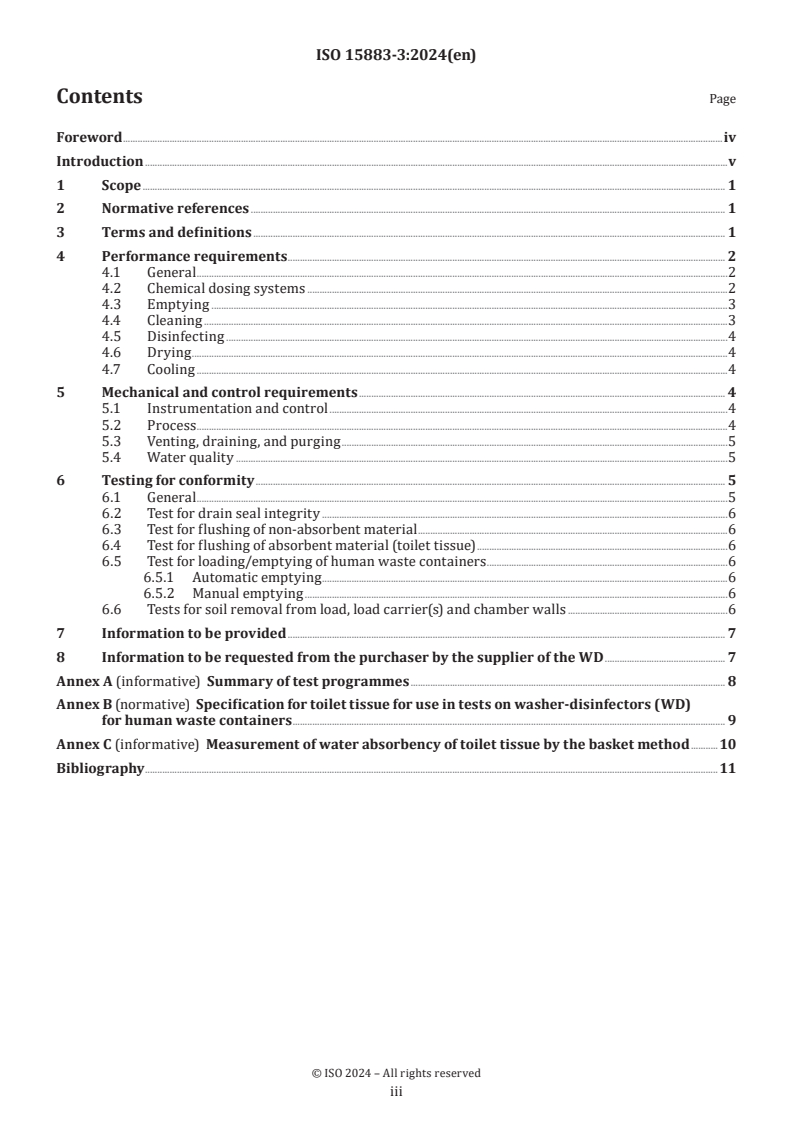 ISO 15883-3:2024(en)

Contents

Page

Foreword iv
Introduction v
1 Scope 1
2 Normative references 1
3 Terms and definitions 1
4 Performance requirements 2
4.1 General 2
4.2 Chemical dosing systems 2
4.3 Emptying 3
4.4 Cleaning 3
4.5 Disinfecting 4
4.6 Drying 4
4.7 Cooling 4
5 Mechanical and control requirements 4
5.1 Instrumentation and control 4
5.2 Process 4
5.3 Venting, draining, and purging 5
5.4 Water quality 5
6 Testing for conformity 5
6.1 General 5
6.2 Test for drain seal integrity 6
6.3 Test for flushing of non-absorbent material 6
6.4 Test for flushing of absorbent material (toilet tissue) 6
6.5 Test for loading/emptying of human waste containers 6
6.5.1 Automatic emptying 6
6.5.2 Manual emptying 6
6.6 Tests for soil removal from load, load carrier(s) and chamber walls 6
7 Information to be provided 7
8 Information to be requested from the purchaser by the supplier of the WD 7
Annex A (informative) Summary of test programmes 8
Annex B (normative) Specification for toilet tissue for use in tests on washer-disinfectors (WD) for human waste containers 9
Annex C (informative) Measurement of water absorbency of toilet tissue by the basket method 10
Bibliography 11

© ISO 2024 – All rights reserved
iii